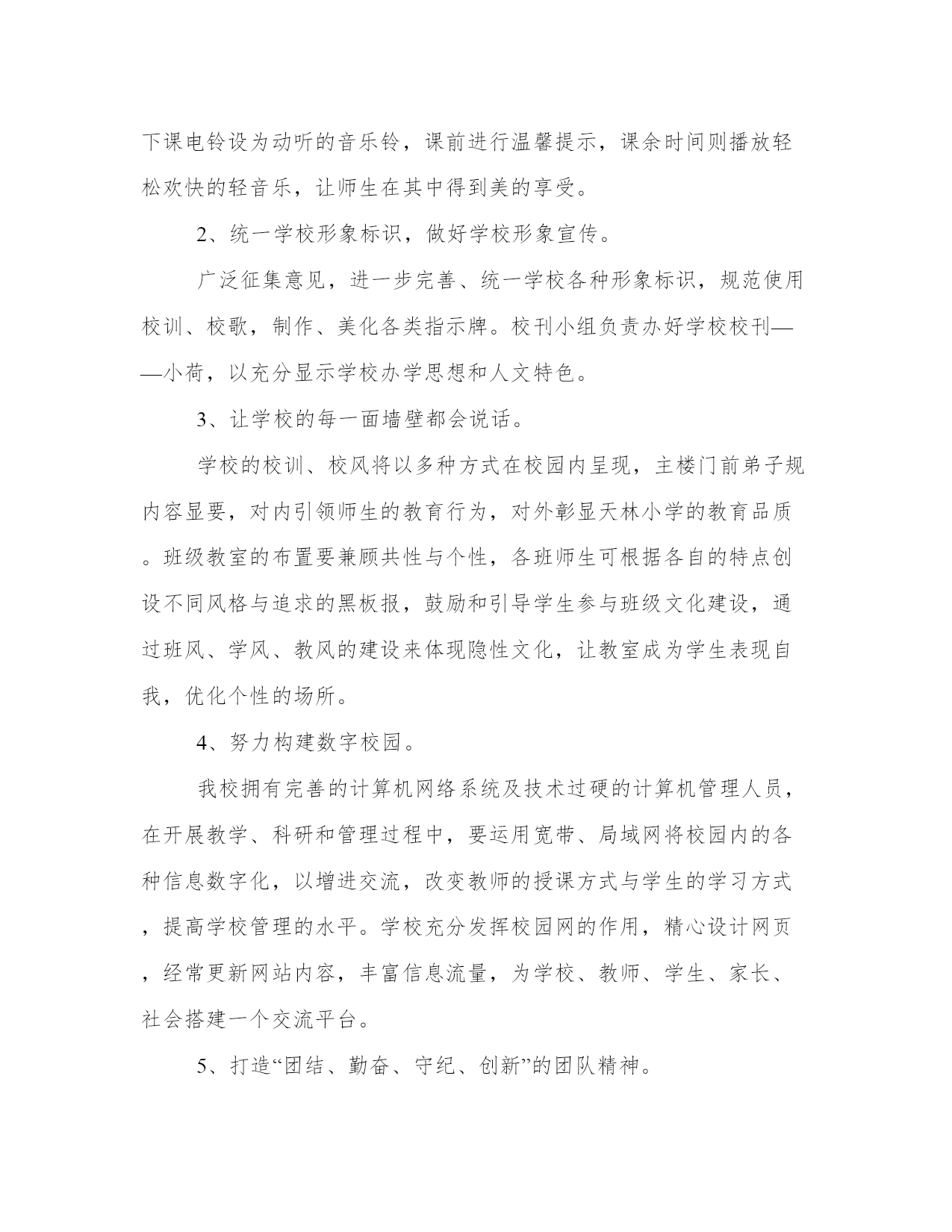 下课电铃设为动听的音乐铃，课前进行温馨提示，课余时间则播放轻松欢快的轻音乐，让师生在其中得到美的享受。

2、统一学校形象标识，做好学校形象宣传。

广泛征集意见，进一步完善、统一学校各种形象标识，规范使用校训、校歌，制作、美化各类指示牌。校刊小组负责办好学校校刊——小荷，以充分显示学校办学思想和人文特色。

3、让学校的每一面墙壁都会说话。

学校的校训、校风将以多种方式在校园内呈现，主楼门前弟子规内容显要，对内引领师生的教育行为，对外彰显天林小学的教育品质。班级教室的布置要兼顾共性与个性，各班师生可根据各自的特点创设不同风格与追求的黑板报，鼓励和引导学生参与班级文化建设，通过班风、学风、教风的建设来体现隐性文化，让教室成为学生表现自我，优化个性的场所。

4、努力构建数字校园。

我校拥有完善的计算机网络系统及技术过硬的计算机管理人员，在开展教学、科研和管理过程中，要运用宽带、局域网将校园内的各种信息数字化，以增进交流，改变教师的授课方式与学生的学习方式，提高学校管理的水平。学校充分发挥校园网的作用，精心设计网页，经常更新网站内容，丰富信息流量，为学校、教师、学生、家长、社会搭建一个交流平台。

5、打造“团结、勤奋、守纪、创新”的团队精神。